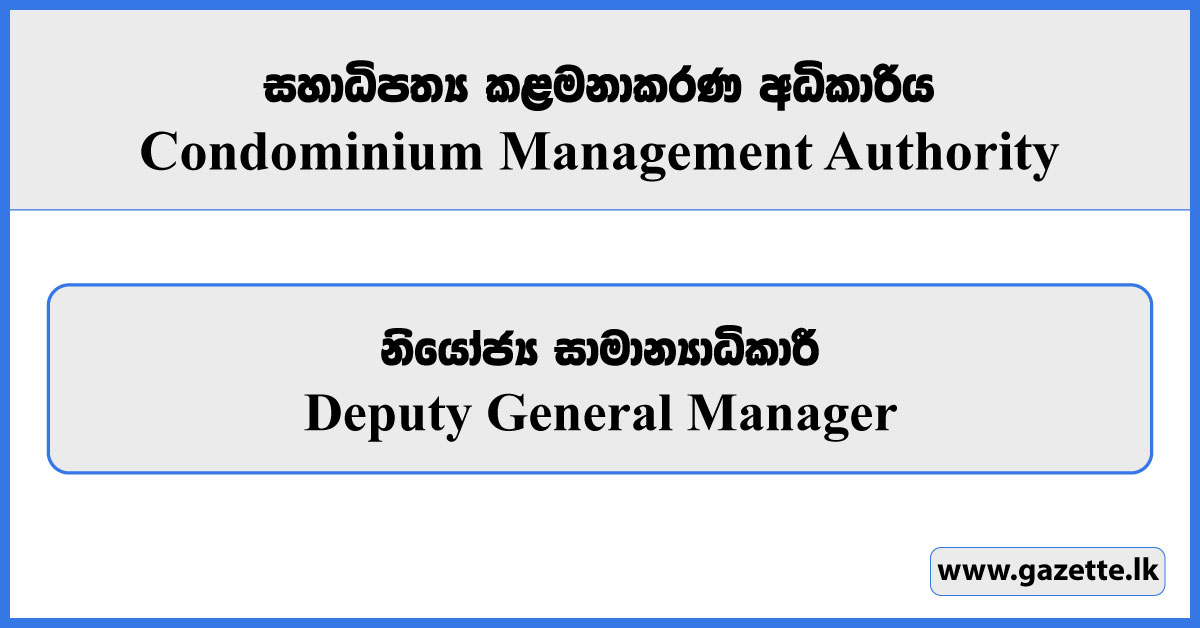 සහාධිපත්‍ය කළමනාකරණ අධිකාරිය
Condominium Management Authority

නියෝජ්‍ය සාමාන්‍යාධිකාරී
Deputy General Manager

www.gazette.lk